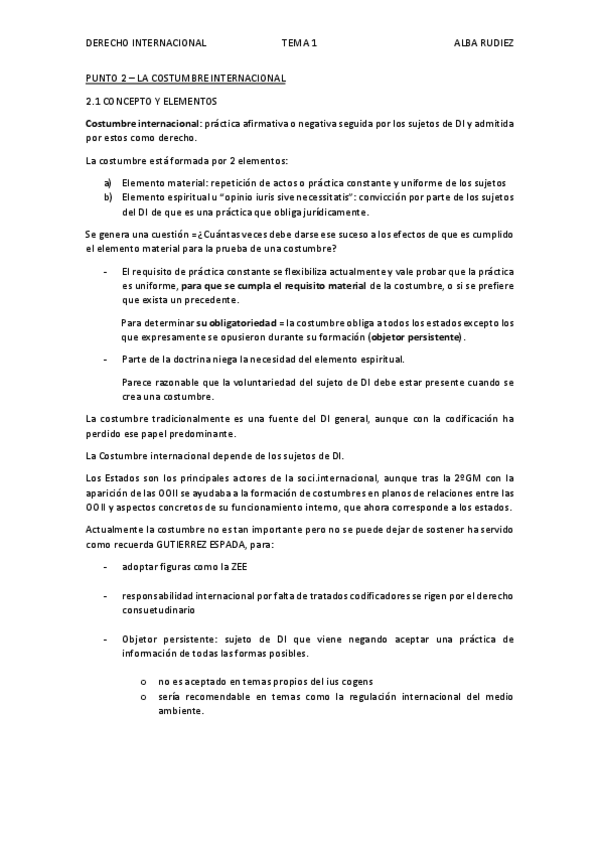 DERECHO INTERNACIONAL TEMA 1 ALBA RUDIEZ

PUNTO 2 – LA COSTUMBRE INTERNACIONAL

2.1 CONCEPTO Y ELEMENTOS

Costumbre internacional: práctica afirmativa o negativa seguida por los sujetos de DI y admitida por estos como derecho.

La costumbre está formada por 2 elementos:

a) Elemento material: repetición de actos o práctica constante y uniforme de los sujetos
b) Elemento espiritual u "opinio iuris sive necessitatis": convicción por parte de los sujetos del DI de que es una práctica que obliga jurídicamente.

Se genera una cuestión = ¿Cuántas veces debe darse ese suceso a los efectos de que es cumplido el elemento material para la prueba de una costumbre?

- El requisito de práctica constante se flexibiliza actualmente y vale probar que la práctica es uniforme, para que se cumpla el requisito material de la costumbre, o si se prefiere que exista un precedente.

Para determinar su obligatoriedad = la costumbre obliga a todos los estados excepto los que expresamente se opusieron durante su formación (objetor persistente).

- Parte de la doctrina niega la necesidad del elemento espiritual.

Parece razonable que la voluntariedad del sujeto de DI debe estar presente cuando se crea una costumbre.

La costumbre tradicionalmente es una fuente del DI general, aunque con la codificación ha perdido ese papel predominante.

La Costumbre internacional depende de los sujetos de DI.

Los Estados son los principales actores de la soci.internacional, aunque tras la 2ºGM con la aparición de las OOII se ayudaba a la formación de costumbres en planos de relaciones entre las OOII y aspectos concretos de su funcionamiento interno, que ahora corresponde a los estados.

Actualmente la costumbre no es tan importante pero no se puede dejar de sostener ha servido como recuerda GUTIERREZ ESPADA, para:

- adoptar figuras como la ZEE

- responsabilidad internacional por falta de tratados codificadores se rigen por el derecho consuetudinario

- Objetor persistente: sujeto de DI que viene negando aceptar una práctica de información de todas las formas posibles.

o no es aceptado en temas propios del ius cogens
o sería recomendable en temas como la regulación internacional del medio ambiente.